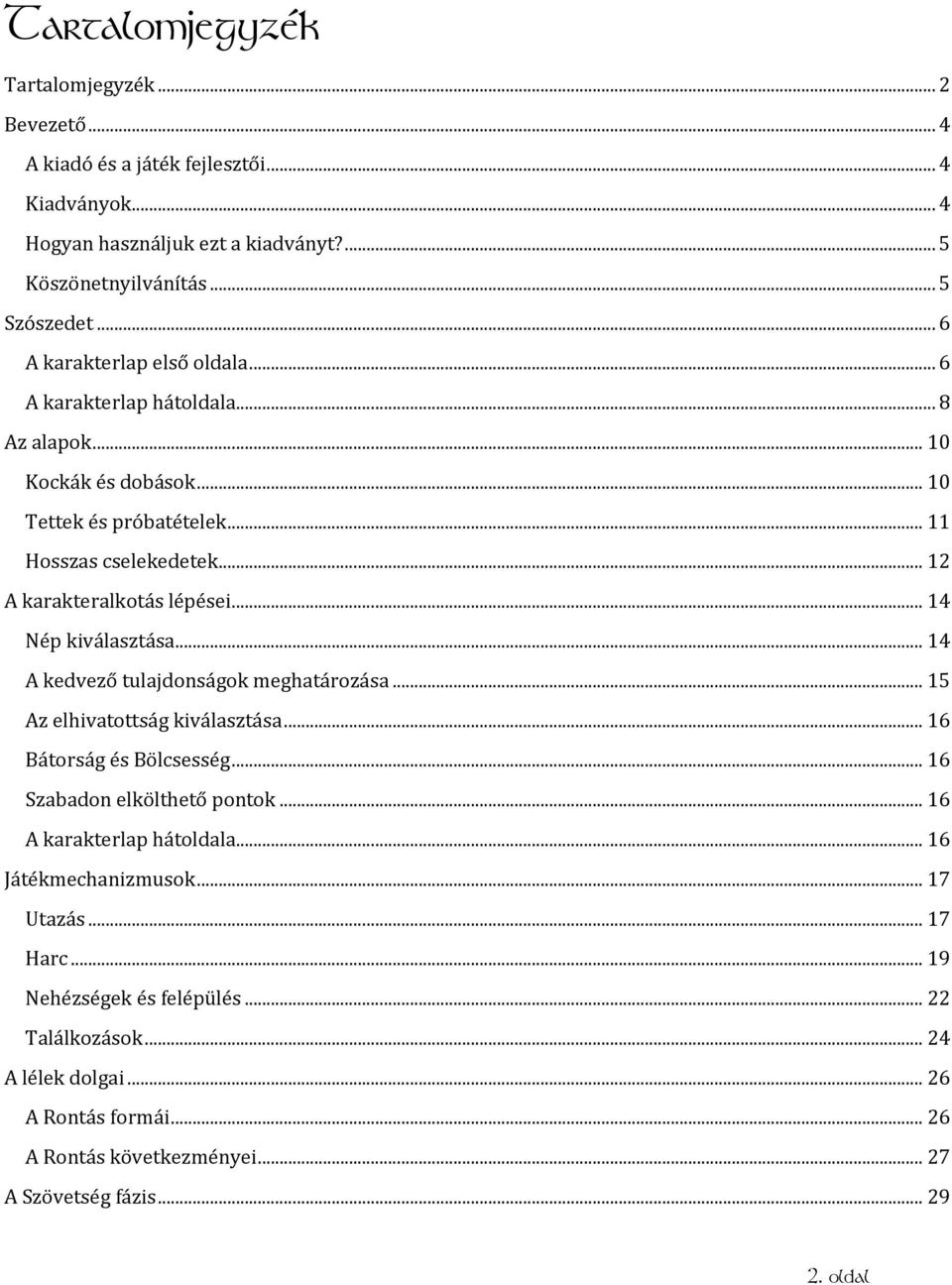 Tartalomjegyzék

Tartalomjegyzék ... 2
Bevezető ... 4
A kiadó és a játék fejlesztői ... 4
Kiadványok ... 4
Hogyan használjuk ezt a kiadványt? ... 5
Köszönetnyilvánítás ... 5
Szószedet ... 6
A karakterlap első oldala ... 6
A karakterlap hátoldala ... 8
Az alapok ... 10
Kockák és dobások ... 10
Tettek és próbatételek ... 11
Hosszas cselekedetek ... 12
A karakteralkotás lépései ... 14
Nép kiválasztása ... 14
A kedvező tulajdonságok meghatározása ... 15
Az elhivatottság kiválasztása ... 16
Bátorság és Bölcsesség ... 16
Szabadon elkölthető pontok ... 16
A karakterlap hátoldala ... 16
Játékmechanizmusok ... 17
Utazás ... 17
Harc ... 19
Nehézségek és felépülés ... 22
Találkozások ... 24
A lélek dolgai ... 26
A Rontás formái ... 26
A Rontás következményei ... 27
A Szövetség fázis ... 29

2. oldal